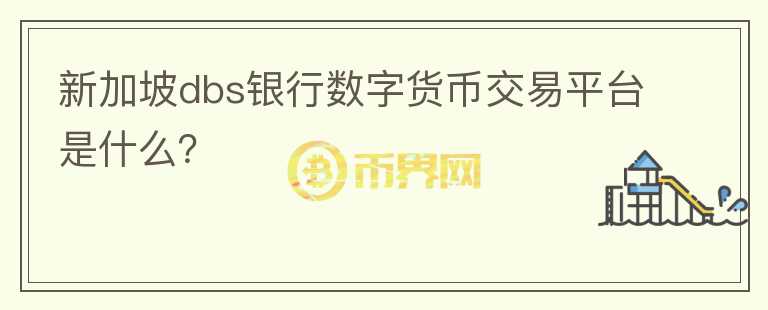 新加坡dbs银行数字货币交易平台是什么?

币界网